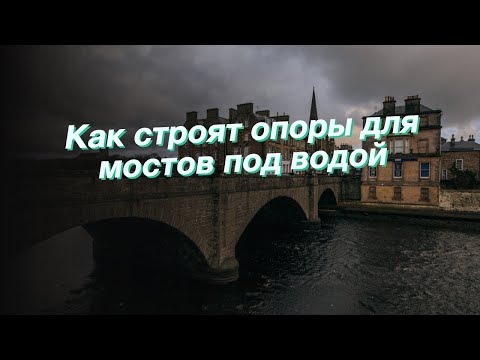 Как строят опоры для мостов под водой